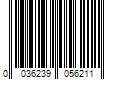 0 036239 056211